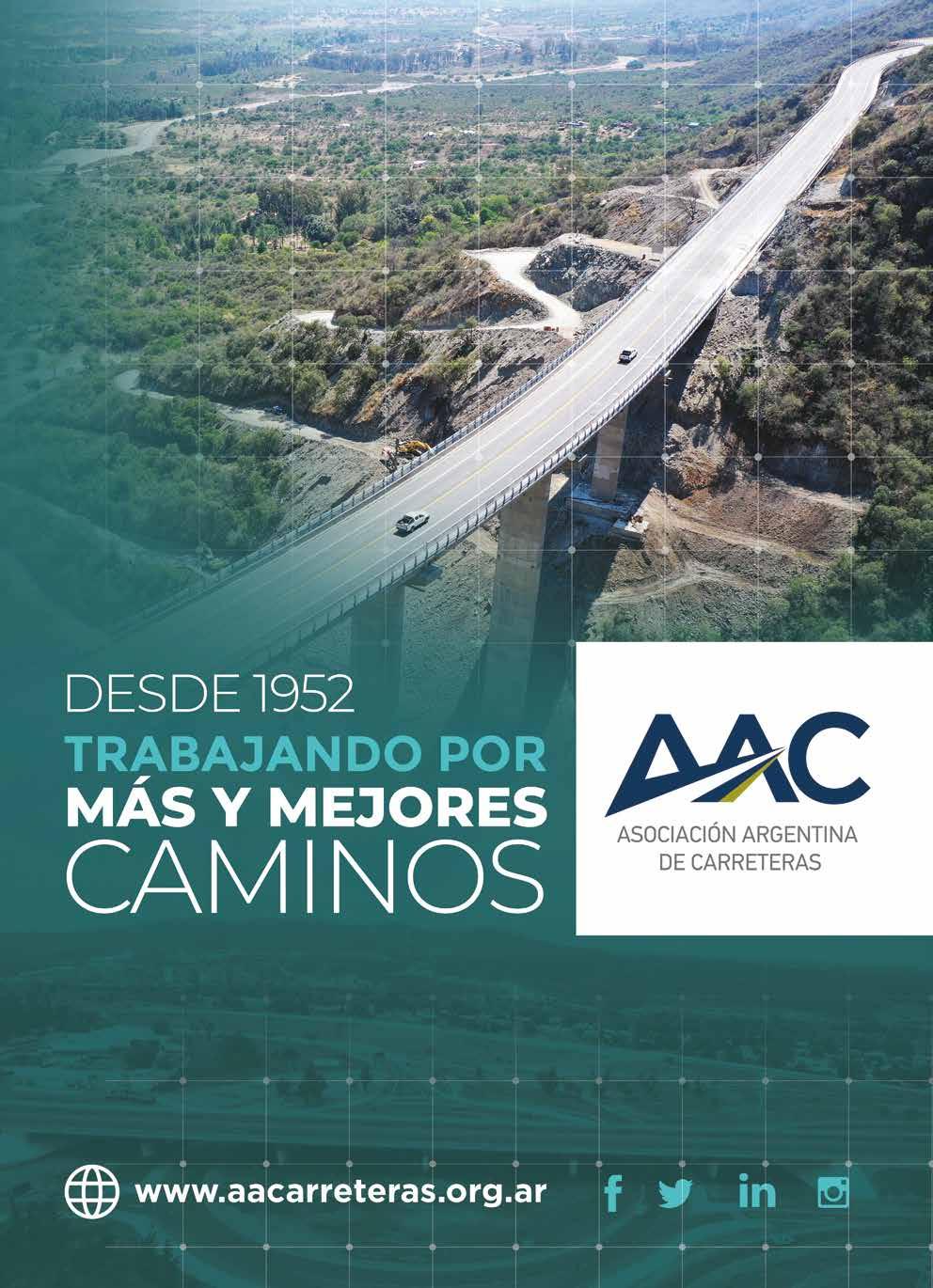 DESDE 1952
TRABAJANDO POR
MÁS Y MEJORES
CAMINOS

AAC
ASOCIACIÓN ARGENTINA
DE CARRETERAS

www.aacarreteras.org.ar